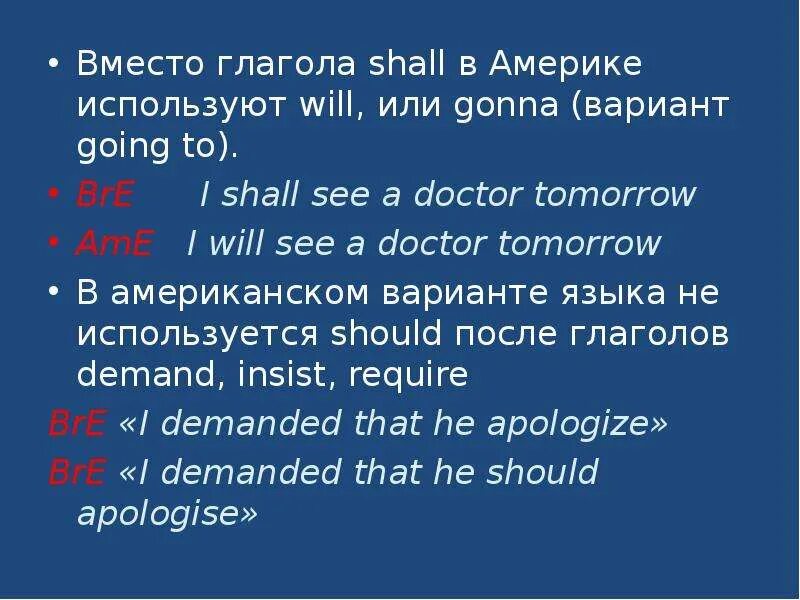 • Вместо глагола shall в Америке используют will, или gonna (вариант going to).

• BrE    I shall see a doctor tomorrow

• AmE   I will see a doctor tomorrow

• В американском варианте языка не используется should после глаголов demand, insist, require

BrE «I demanded that he apologize»

BrE «I demanded that he should apologise»